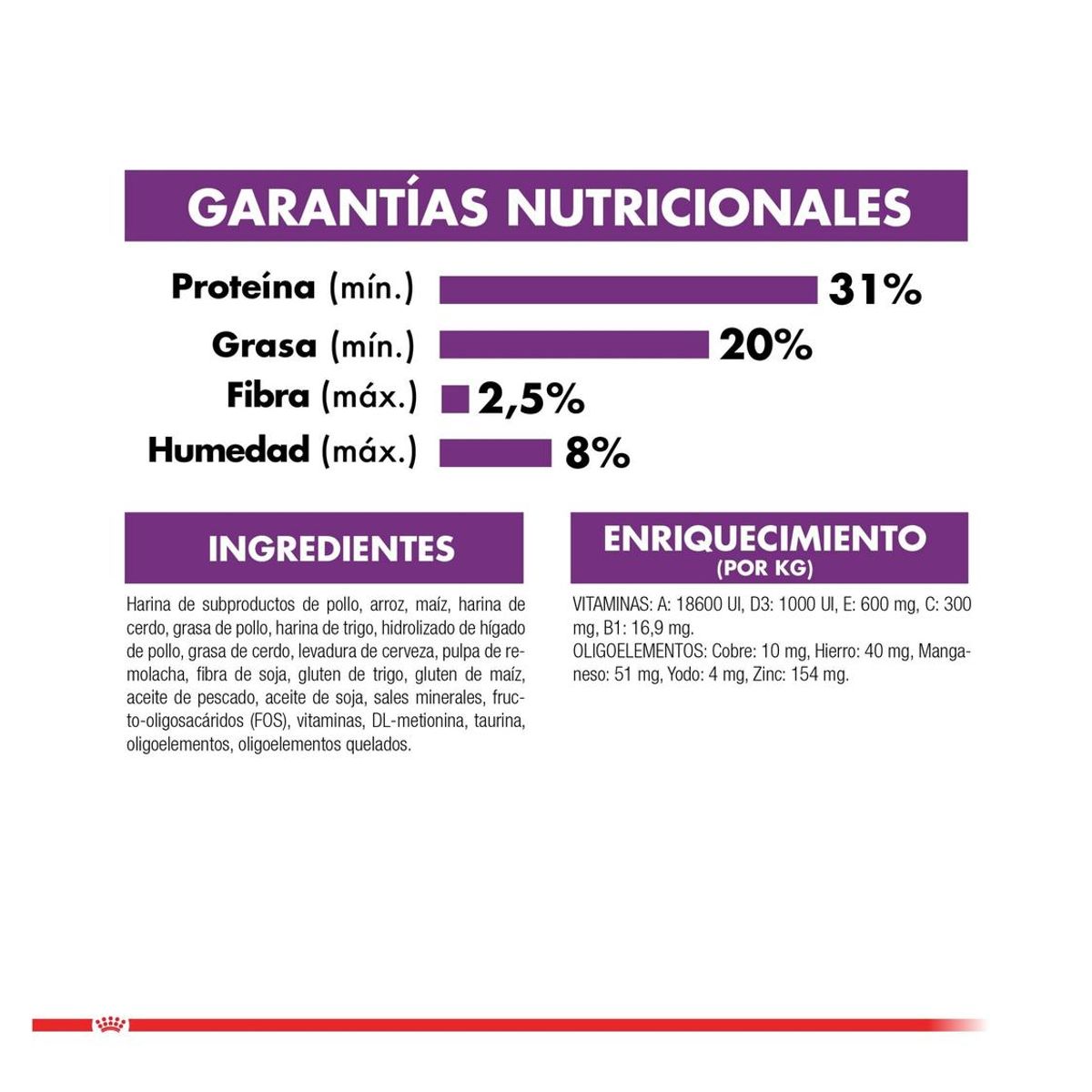 GARANTÍAS NUTRICIONALES

Proteína (mín.) 31%
Grasa (mín.) 20%
Fibra (máx.) 2,5%
Humedad (máx.) 8%

INGREDIENTES

Harina de subproductos de pollo, arroz, maíz, harina de cerdo, grasa de pollo, harina de trigo, hidrolizado de hígado de pollo, grasa de cerdo, levadura de cerveza, pulpa de remolacha, fibra de soja, gluten de trigo, gluten de maíz, aceite de pescado, aceite de soja, sales minerales, fructo-oligosacáridos (FOS), vitaminas, DL-metionina, taurina, oligoelementos, oligoelementos quelados.

ENRIQUECIMIENTO
(POR KG)

VITAMINAS: A: 18600 UI, D3: 1000 UI, E: 600 mg, C: 300 mg, B1: 16,9 mg.
OLIGOELEMENTOS: Cobre: 10 mg, Hierro: 40 mg, Manganeso: 51 mg, Yodo: 4 mg, Zinc: 154 mg.